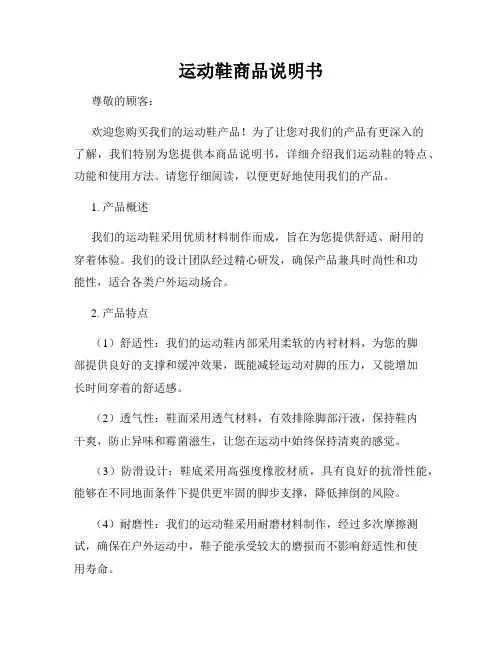 运动鞋商品说明书

尊敬的顾客：

欢迎您购买我们的运动鞋产品！为了让您对我们的产品有更深入的了解，我们特别为您提供本商品说明书，详细介绍我们运动鞋的特点、功能和使用方法。请您仔细阅读，以便更好地使用我们的产品。

1. 产品概述

我们的运动鞋采用优质材料制作而成，旨在为您提供舒适、耐用的穿着体验。我们的设计团队经过精心研发，确保产品兼具时尚性和功能性，适合各类户外运动场合。

2. 产品特点

（1）舒适性：我们的运动鞋内部采用柔软的内衬材料，为您的脚部提供良好的支撑和缓冲效果，既能减轻运动对脚的压力，又能增加长时间穿着的舒适感。

（2）透气性：鞋面采用透气材料，有效排除脚部汗液，保持鞋内干爽，防止异味和霉菌滋生，让您在运动中始终保持清爽的感觉。

（3）防滑设计：鞋底采用高强度橡胶材质，具有良好的抗滑性能，能够在不同地面条件下提供更牢固的脚步支撑，降低摔倒的风险。

（4）耐磨性：我们的运动鞋采用耐磨材料制作，经过多次摩擦测试，确保在户外运动中，鞋子能承受较大的磨损而不影响舒适性和使用寿命。